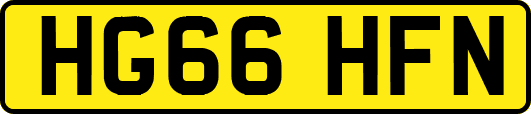 HG66 HFN